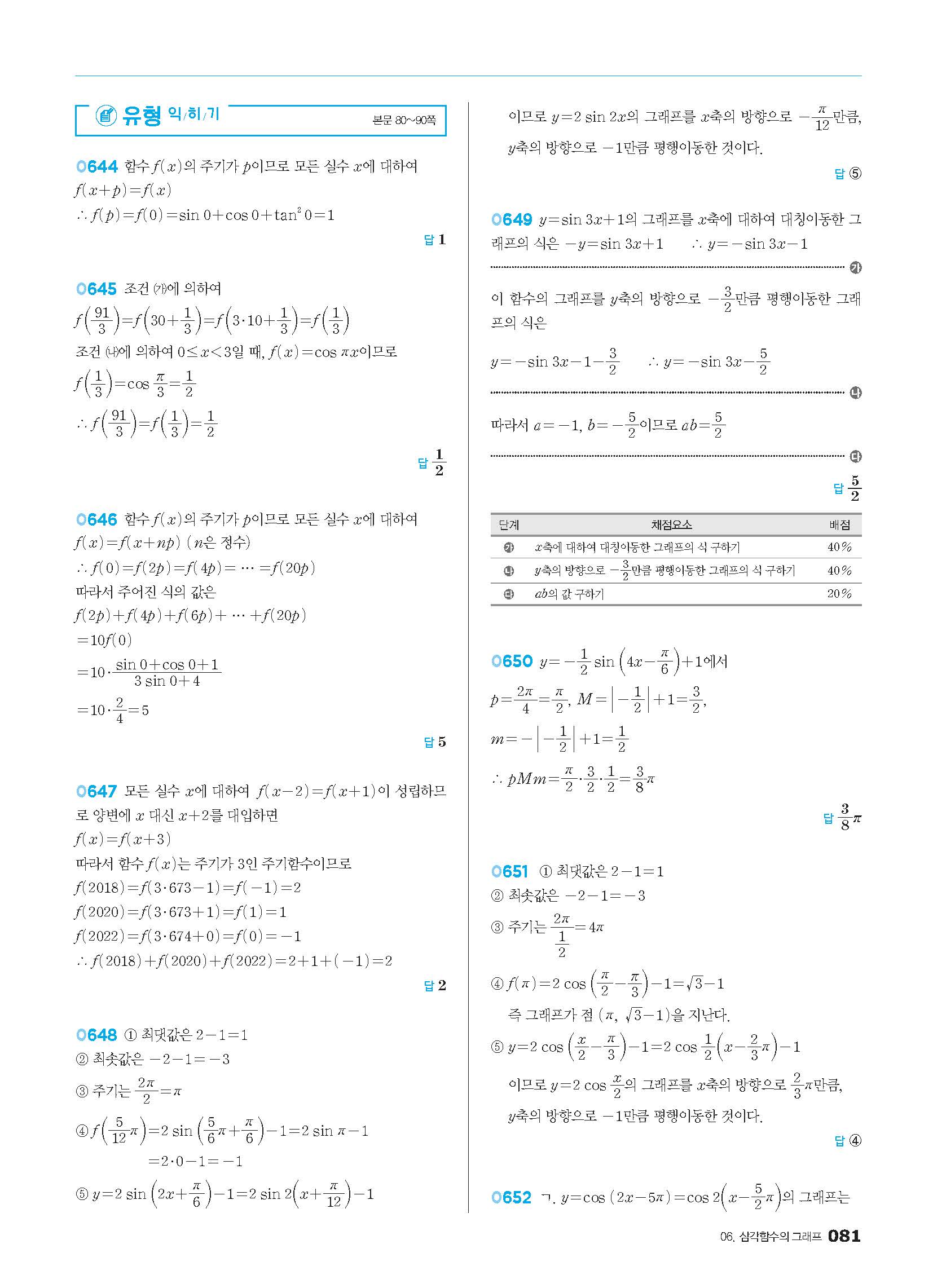 유형 익/히/기 본문 80~90쪽

0644 함수 $f(x)$의 주기가 $p$이므로 모든 실수 $x$에 대하여
$f(x+p)=f(x)$
$\therefore f(p)=f(0)=\sin 0+\cos 0+\tan^2 0=1$

답 1

0645 조건 ㈎에 의하여
$f\left(\frac{91}{3}\right)=f\left(30+\frac{1}{3}\right)=f\left(3\cdot 10+\frac{1}{3}\right)=f\left(\frac{1}{3}\right)$
조건 ㈏에 의하여 $0\le x<3$일 때, $f(x)=\cos \pi x$이므로
$f\left(\frac{1}{3}\right)=\cos\frac{\pi}{3}=\frac{1}{2}$
$\therefore f\left(\frac{91}{3}\right)=f\left(\frac{1}{3}\right)=\frac{1}{2}$

답 $\frac{1}{2}$

0646 함수 $f(x)$의 주기가 $p$이므로 모든 실수 $x$에 대하여
$f(x)=f(x+np)$ ($n$은 정수)
$\therefore f(0)=f(2p)=f(4p)=\cdots=f(20p)$
따라서 주어진 식의 값은
$f(2p)+f(4p)+f(6p)+\cdots+f(20p)$
$=10f(0)$
$=10\cdot\frac{\sin 0+\cos 0+1}{3\sin 0+4}$
$=10\cdot\frac{2}{4}=5$

답 5

0647 모든 실수 $x$에 대하여 $f(x-2)=f(x+1)$이 성립하므로 양변에 $x$ 대신 $x+2$를 대입하면
$f(x)=f(x+3)$
따라서 함수 $f(x)$는 주기가 3인 주기함수이므로
$f(2018)=f(3\cdot 673-1)=f(-1)=2$
$f(2020)=f(3\cdot 673+1)=f(1)=1$
$f(2022)=f(3\cdot 674+0)=f(0)=-1$
$\therefore f(2018)+f(2020)+f(2022)=2+1+(-1)=2$

답 2

0648 ① 최댓값은 $2-1=1$
② 최솟값은 $-2-1=-3$
③ 주기는 $\frac{2\pi}{2}=\pi$
④ $f\left(\frac{5}{12}\pi\right)=2\sin\left(\frac{5}{6}\pi+\frac{\pi}{6}\right)-1=2\sin\pi-1$
$=2\cdot 0-1=-1$
⑤ $y=2\sin\left(2x+\frac{\pi}{6}\right)-1=2\sin 2\left(x+\frac{\pi}{12}\right)-1$
이므로 $y=2\sin 2x$의 그래프를 $x$축의 방향으로 $-\frac{\pi}{12}$만큼, $y$축의 방향으로 $-1$만큼 평행이동한 것이다.

답 ⑤

0649 $y=\sin 3x+1$의 그래프를 $x$축에 대하여 대칭이동한 그래프의 식은 $-y=\sin 3x+1$ $\therefore y=-\sin 3x-1$
㉮
이 함수의 그래프를 $y$축의 방향으로 $-\frac{3}{2}$만큼 평행이동한 그래프의 식은
$y=-\sin 3x-1-\frac{3}{2}$ $\therefore y=-\sin 3x-\frac{5}{2}$
㉯
따라서 $a=-1$, $b=-\frac{5}{2}$이므로 $ab=\frac{5}{2}$
㉰

답 $\frac{5}{2}$

| 단계 | 채점요소 | 배점 |
|---|---|---|
| ㉮ | $x$축에 대하여 대칭이동한 그래프의 식 구하기 | 40% |
| ㉯ | $y$축의 방향으로 $-\frac{3}{2}$만큼 평행이동한 그래프의 식 구하기 | 40% |
| ㉰ | $ab$의 값 구하기 | 20% |

0650 $y=-\frac{1}{2}\sin\left(4x-\frac{\pi}{6}\right)+1$에서
$p=\frac{2\pi}{4}=\frac{\pi}{2}$, $M=\left|-\frac{1}{2}\right|+1=\frac{3}{2}$,
$m=-\left|-\frac{1}{2}\right|+1=\frac{1}{2}$
$\therefore pMm=\frac{\pi}{2}\cdot\frac{3}{2}\cdot\frac{1}{2}=\frac{3}{8}\pi$

답 $\frac{3}{8}\pi$

0651 ① 최댓값은 $2-1=1$
② 최솟값은 $-2-1=-3$
③ 주기는 $\frac{2\pi}{\frac{1}{2}}=4\pi$
④ $f(\pi)=2\cos\left(\frac{\pi}{2}-\frac{\pi}{3}\right)-1=\sqrt{3}-1$
즉 그래프가 점 $(\pi, \sqrt{3}-1)$을 지난다.
⑤ $y=2\cos\left(\frac{x}{2}-\frac{\pi}{3}\right)-1=2\cos\frac{1}{2}\left(x-\frac{2}{3}\pi\right)-1$
이므로 $y=2\cos\frac{x}{2}$의 그래프를 $x$축의 방향으로 $\frac{2}{3}\pi$만큼, $y$축의 방향으로 $-1$만큼 평행이동한 것이다.

답 ④

0652 ㄱ. $y=\cos(2x-5\pi)=\cos 2\left(x-\frac{5}{2}\pi\right)$의 그래프는

06. 삼각함수의 그래프 081